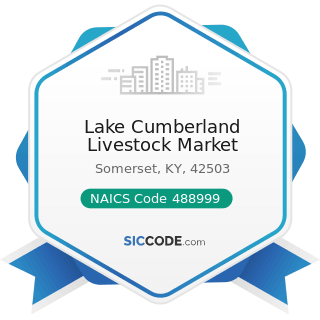 Lake Cumberland Livestock Market

Somerset, KY, 42503

NAICS Code 488999

SICCODE.com